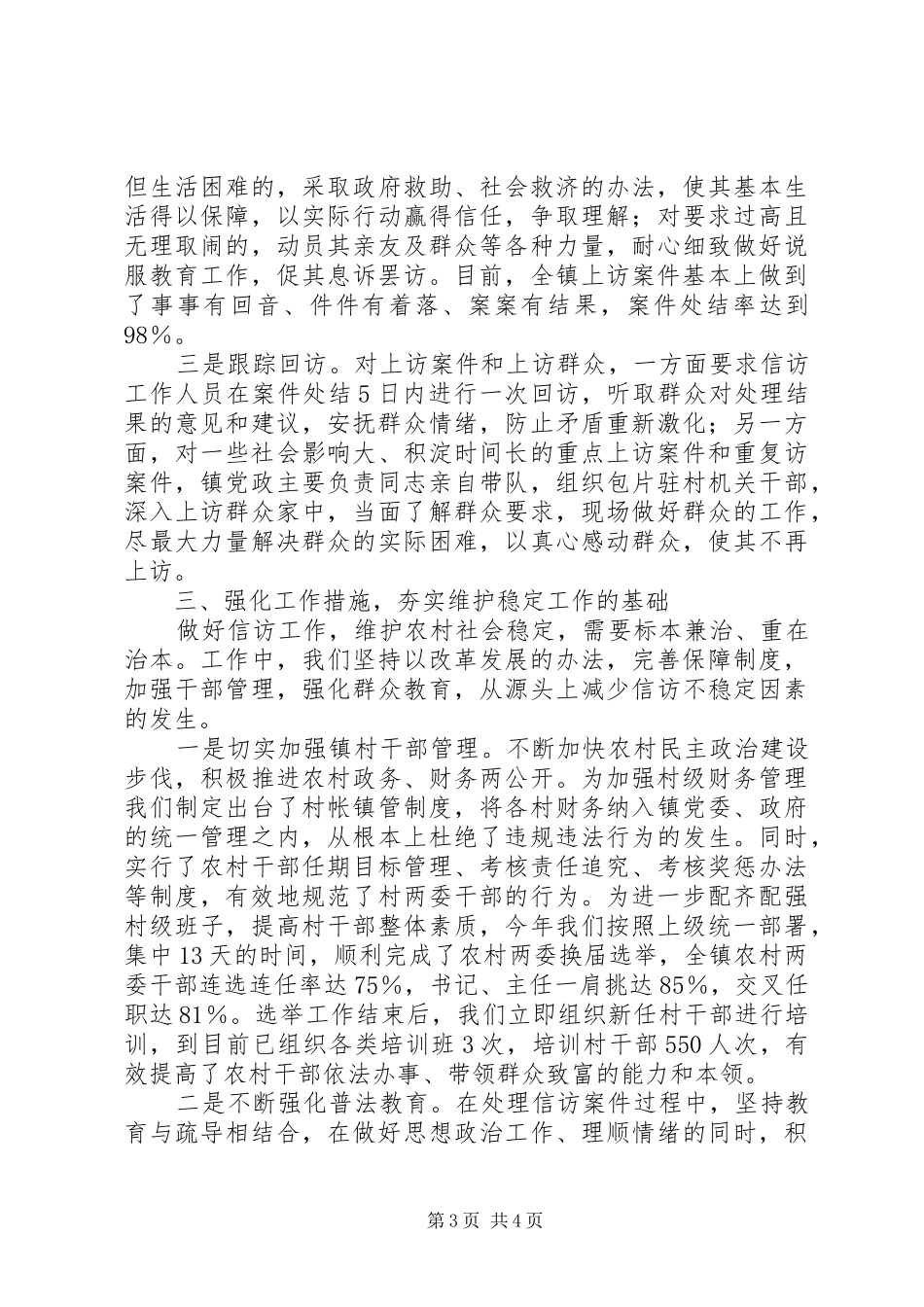 但生活困难的，采取政府救助、社会救济的办法，使其基本生活得以保障，以实际行动赢得信任，争取理解；对要求过高且无理取闹的，动员其亲友及群众等各种力量，耐心细致做好说服教育工作，促其息诉罢访。目前，全镇上访案件基本上做到了事事有回音、件件有着落、案案有结果，案件处结率达到98%。

三是跟踪回访。对上访案件和上访群众，一方面要求信访工作人员在案件处结5日内进行一次回访，听取群众对处理结果的意见和建议，安抚群众情绪，防止矛盾重新激化；另一方面，对一些社会影响大、积淀时间长的重点上访案件和重复访案件，镇党政主要负责同志亲自带队，组织包片驻村机关干部，深入上访群众家中，当面了解群众要求，现场做好群众的工作，尽最大力量解决群众的实际困难，以真心感动群众，使其不再上访。

三、强化工作措施，夯实维护稳定工作的基础

做好信访工作，维护农村社会稳定，需要标本兼治、重在治本。工作中，我们坚持以改革发展的办法，完善保障制度，加强干部管理，强化群众教育，从源头上减少信访不稳定因素的发生。

一是切实加强镇村干部管理。不断加快农村民主政治建设步伐，积极推进农村政务、财务两公开。为加强村级财务管理我们制定出台了村帐镇管制度，将各村财务纳入镇党委、政府的统一管理之内，从根本上杜绝了违规违法行为的发生。同时，实行了农村干部任期目标管理、考核责任追究、考核奖惩办法等制度，有效地规范了村两委干部的行为。为进一步配齐配强村级班子，提高村干部整体素质，今年我们按照上级统一部署，集中13天的时间，顺利完成了农村两委换届选举，全镇农村两委干部连选连任率达75%，书记、主任一肩挑达85%，交叉任职达81%。选举工作结束后，我们立即组织新任村干部进行培训，到目前已组织各类培训班3次，培训村干部550人次，有效提高了农村干部依法办事、带领群众致富的能力和本领。

二是不断强化普法教育。在处理信访案件过程中，坚持教育与疏导相结合，在做好思想政治工作、理顺情绪的同时，积

第3页 共4页